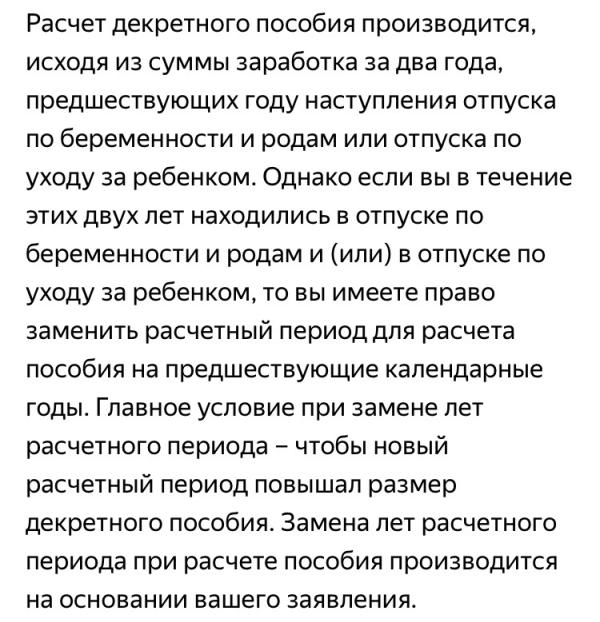 Расчет декретного пособия производится, исходя из суммы заработка за два года, предшествующих году наступления отпуска по беременности и родам или отпуска по уходу за ребенком. Однако если вы в течение этих двух лет находились в отпуске по беременности и родам и (или) в отпуске по уходу за ребенком, то вы имеете право заменить расчетный период для расчета пособия на предшествующие календарные годы. Главное условие при замене лет расчетного периода – чтобы новый расчетный период повышал размер декретного пособия. Замена лет расчетного периода при расчете пособия производится на основании вашего заявления.